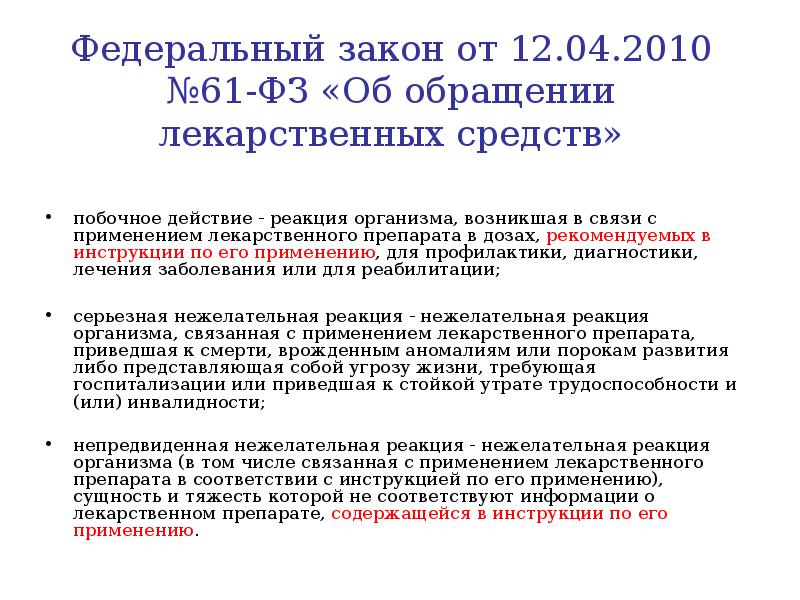 Федеральный закон от 12.04.2010 №61-ФЗ «Об обращении лекарственных средств»

• побочное действие - реакция организма, возникшая в связи с применением лекарственного препарата в дозах, рекомендуемых в инструкции по его применению, для профилактики, диагностики, лечения заболевания или для реабилитации;

• серьезная нежелательная реакция - нежелательная реакция организма, связанная с применением лекарственного препарата, приведшая к смерти, врожденным аномалиям или порокам развития либо представляющая собой угрозу жизни, требующая госпитализации или приведшая к стойкой утрате трудоспособности и (или) инвалидности;

• непредвиденная нежелательная реакция - нежелательная реакция организма (в том числе связанная с применением лекарственного препарата в соответствии с инструкцией по его применению), сущность и тяжесть которой не соответствуют информации о лекарственном препарате, содержащейся в инструкции по его применению.